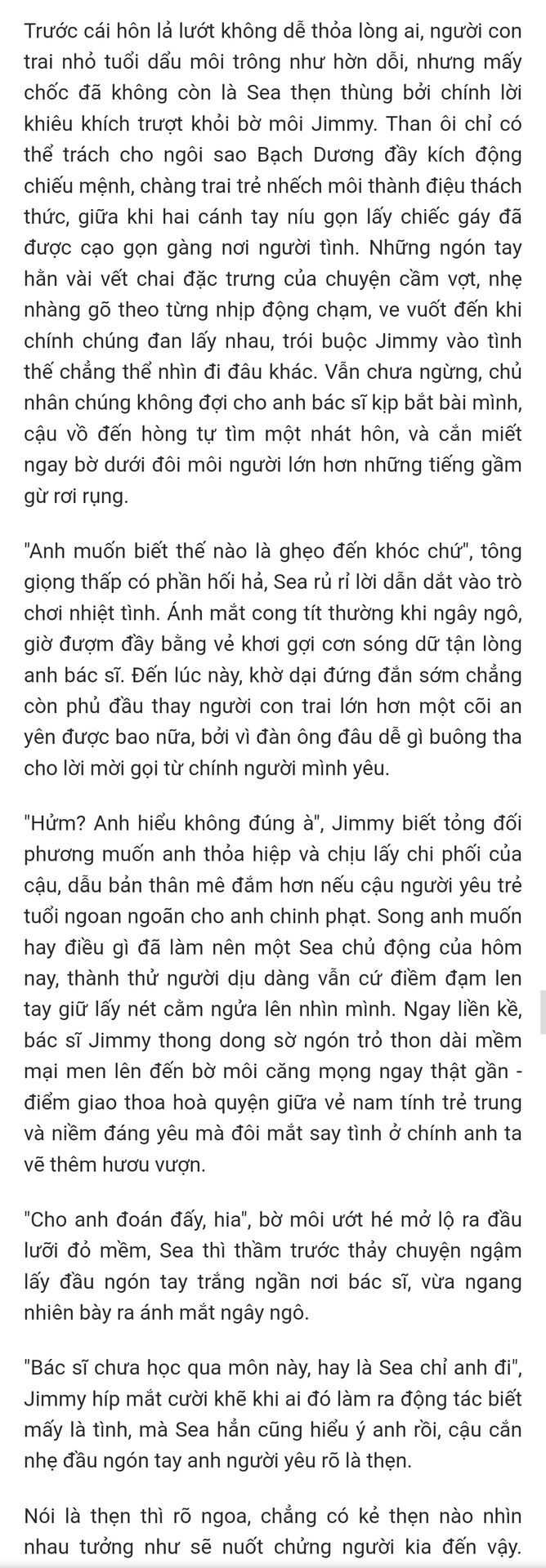 Trước cái hôn lả lướt không dễ thỏa lòng ai, người con trai nhỏ tuổi dẩu môi trông như hờn dỗi, nhưng mấy chốc đã không còn là Sea thẹn thùng bởi chính lời khiêu khích trượt khỏi bờ môi Jimmy. Than ôi chỉ có thể trách cho ngôi sao Bạch Dương đầy kích động chiếu mệnh, chàng trai trẻ nhếch môi thành điệu thách thức, giữa khi hai cánh tay níu gọn lấy chiếc gáy đã được cạo gọn gàng nơi người tình. Những ngón tay hằn vài vết chai đặc trưng của chuyện cầm vợt, nhẹ nhàng gõ theo từng nhịp động chạm, ve vuốt đến khi chính chúng đan lấy nhau, trói buộc Jimmy vào tình thế chẳng thể nhìn đi đâu khác. Vẫn chưa ngừng, chủ nhân chúng không đợi cho anh bác sĩ kịp bắt bài mình, cậu vồ đến hòng tự tìm một nhát hôn, và cắn miết ngay bờ dưới đôi môi người lớn hơn những tiếng gầm gừ rơi rụng.

"Anh muốn biết thế nào là ghẹo đến khóc chứ", tông giọng thấp có phần hối hả, Sea rủ rỉ lời dẫn dắt vào trò chơi nhiệt tình. Ánh mắt cong tít thường khi ngây ngô, giờ đượm đầy bằng vẻ khơi gợi cơn sóng dữ tận lòng anh bác sĩ. Đến lúc này, khờ dại đứng đắn sớm chẳng còn phủ đầu thay người con trai lớn hơn một cõi an yên được bao nữa, bởi vì đàn ông đâu dễ gì buông tha cho lời mời gọi từ chính người mình yêu.

"Hửm? Anh hiểu không đúng à", Jimmy biết tỏng đối phương muốn anh thỏa hiệp và chịu lấy chi phối của cậu, dẫu bản thân mê đắm hơn nếu cậu người yêu trẻ tuổi ngoan ngoãn cho anh chinh phạt. Song anh muốn hay điều gì đã làm nên một Sea chủ động của hôm nay, thành thử người dịu dàng vẫn cứ điềm đạm len tay giữ lấy nét cằm ngửa lên nhìn mình. Ngay liền kề, bác sĩ Jimmy thong dong sờ ngón trỏ thon dài mềm mại men lên đến bờ môi căng mọng ngay thật gần - điểm giao thoa hoà quyện giữa vẻ nam tính trẻ trung và niềm đáng yêu mà đôi mắt say tình ở chính anh ta vẽ thêm hươu vượn.

"Cho anh đoán đấy, hia", bờ môi ướt hé mở lộ ra đầu lưỡi đỏ mềm, Sea thì thầm trước thảy chuyện ngậm lấy đầu ngón tay trắng ngần nơi bác sĩ, vừa ngang nhiên bày ra ánh mắt ngây ngô.

"Bác sĩ chưa học qua môn này, hay là Sea chỉ anh đi", Jimmy híp mắt cười khẽ khi ai đó làm ra động tác biết mấy là tình, mà Sea hẳn cũng hiểu ý anh rồi, cậu cắn nhẹ đầu ngón tay anh người yêu rõ là thẹn.

Nói là thẹn thì rõ ngoa, chẳng có kẻ thẹn nào nhìn nhau tưởng như sẽ nuốt chửng người kia đến vậy.